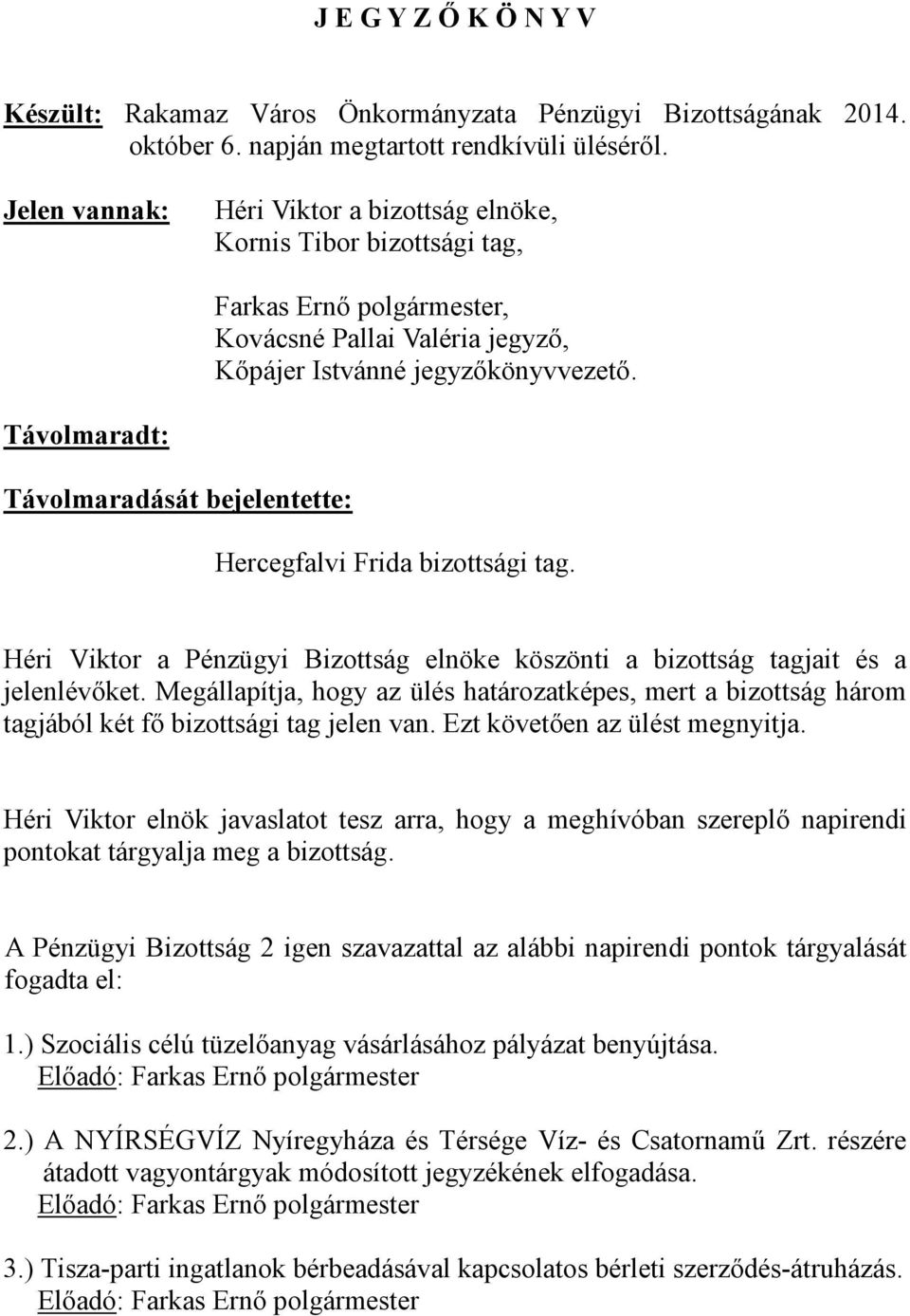 J E G Y Z Ő K Ö N Y V

Készült: Rakamaz Város Önkormányzata Pénzügyi Bizottságának 2014. október 6. napján megtartott rendkívüli üléséről.

Jelen vannak: Héri Viktor a bizottság elnöke, Kornis Tibor bizottsági tag,

Farkas Ernő polgármester, Kovácsné Pallai Valéria jegyző, Kőpájer Istvánné jegyzőkönyvvezető.

Távolmaradt:

Távolmaradását bejelentette:

Hercegfalvi Frida bizottsági tag.

Héri Viktor a Pénzügyi Bizottság elnöke köszönti a bizottság tagjait és a jelenlévőket. Megállapítja, hogy az ülés határozatképes, mert a bizottság három tagjából két fő bizottsági tag jelen van. Ezt követően az ülést megnyitja.

Héri Viktor elnök javaslatot tesz arra, hogy a meghívóban szereplő napirendi pontokat tárgyalja meg a bizottság.

A Pénzügyi Bizottság 2 igen szavazattal az alábbi napirendi pontok tárgyalását fogadta el:

1.) Szociális célú tüzelőanyag vásárlásához pályázat benyújtása.
Előadó: Farkas Ernő polgármester

2.) A NYÍRSÉGVÍZ Nyíregyháza és Térsége Víz- és Csatornamű Zrt. részére átadott vagyontárgyak módosított jegyzékének elfogadása.
Előadó: Farkas Ernő polgármester

3.) Tisza-parti ingatlanok bérbeadásával kapcsolatos bérleti szerződés-átruházás.
Előadó: Farkas Ernő polgármester